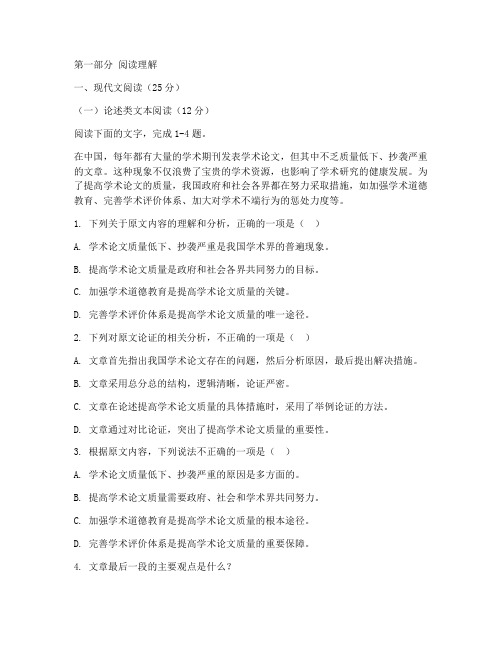 第一部分 阅读理解

一、现代文阅读（25分）

（一）论述类文本阅读（12分）

阅读下面的文字，完成1-4题。

在中国，每年都有大量的学术期刊发表学术论文，但其中不乏质量低下、抄袭严重的文章。这种现象不仅浪费了宝贵的学术资源，也影响了学术研究的健康发展。为了提高学术论文的质量，我国政府和社会各界都在努力采取措施，如加强学术道德教育、完善学术评价体系、加大对学术不端行为的惩处力度等。

1. 下列关于原文内容的理解和分析，正确的一项是（ ）

A. 学术论文质量低下、抄袭严重是我国学术界的普遍现象。

B. 提高学术论文质量是政府和社会各界共同努力的目标。

C. 加强学术道德教育是提高学术论文质量的关键。

D. 完善学术评价体系是提高学术论文质量的唯一途径。

2. 下列对原文论证的相关分析，不正确的一项是（ ）

A. 文章首先指出我国学术论文存在的问题，然后分析原因，最后提出解决措施。

B. 文章采用总分总的结构，逻辑清晰，论证严密。

C. 文章在论述提高学术论文质量的具体措施时，采用了举例论证的方法。

D. 文章通过对比论证，突出了提高学术论文质量的重要性。

3. 根据原文内容，下列说法不正确的一项是（ ）

A. 学术论文质量低下、抄袭严重的原因是多方面的。

B. 提高学术论文质量需要政府、社会和学术界共同努力。

C. 加强学术道德教育是提高学术论文质量的根本途径。

D. 完善学术评价体系是提高学术论文质量的重要保障。

4. 文章最后一段的主要观点是什么？